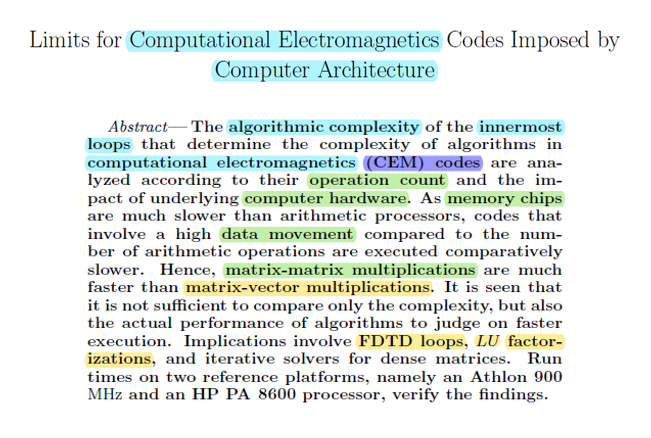 Limits for Computational Electromagnetics Codes Imposed by Computer Architecture

Abstract— The algorithmic complexity of the innermost loops that determine the complexity of algorithms in computational electromagnetics (CEM) codes are analyzed according to their operation count and the impact of underlying computer hardware. As memory chips are much slower than arithmetic processors, codes that involve a high data movement compared to the number of arithmetic operations are executed comparatively slower. Hence, matrix-matrix multiplications are much faster than matrix-vector multiplications. It is seen that it is not sufficient to compare only the complexity, but also the actual performance of algorithms to judge on faster execution. Implications involve FDTD loops, LU factorizations, and iterative solvers for dense matrices. Run times on two reference platforms, namely an Athlon 900 MHz and an HP PA 8600 processor, verify the findings.